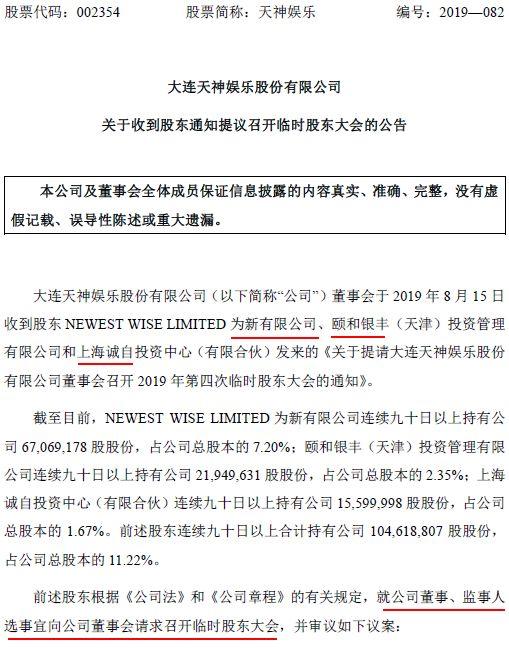 股票代码：002354　　股票简称：天神娱乐　　编号：2019—082

大连天神娱乐股份有限公司

关于收到股东通知提议召开临时股东大会的公告

本公司及董事会全体成员保证信息披露的内容真实、准确、完整，没有虚假记载、误导性陈述或重大遗漏。

大连天神娱乐股份有限公司（以下简称“公司”）董事会于 2019 年 8 月 15 日收到股东 NEWEST WISE LIMITED 为新有限公司、颐和银丰（天津）投资管理有限公司和上海诚自投资中心（有限合伙）发来的《关于提请大连天神娱乐股份有限公司董事会召开 2019 年第四次临时股东大会的通知》。

截至目前，NEWEST WISE LIMITED 为新有限公司连续九十日以上持有公司 67,069,178 股股份，占公司总股本的 7.20%；颐和银丰（天津）投资管理有限公司连续九十日以上持有公司 21,949,631 股股份，占公司总股本的 2.35%；上海诚自投资中心（有限合伙）连续九十日以上持有公司 15,599,998 股股份，占公司总股本的 1.67%。前述股东连续九十日以上合计持有公司 104,618,807 股股份，占公司总股本的 11.22%。

前述股东根据《公司法》和《公司章程》的有关规定，就公司董事、监事人选事宜向公司董事会请求召开临时股东大会，并审议如下议案：